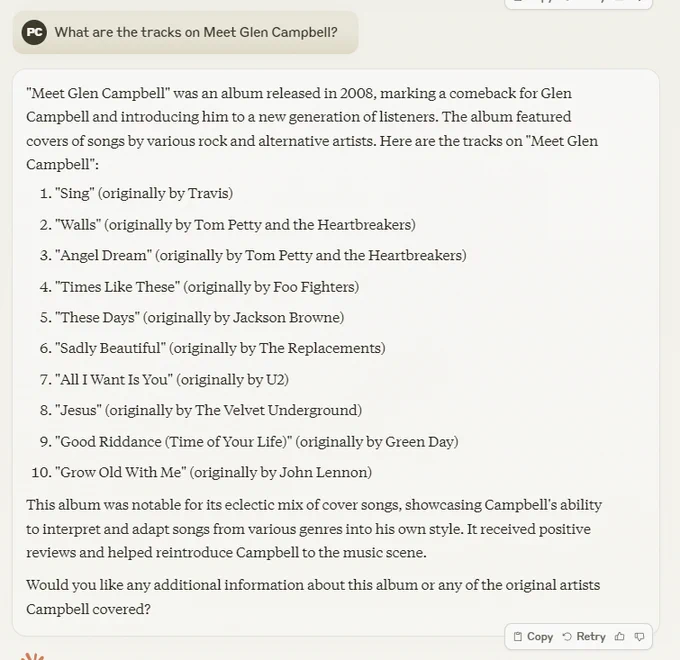 PC What are the tracks on Meet Glen Campbell?

"Meet Glen Campbell" was an album released in 2008, marking a comeback for Glen Campbell and introducing him to a new generation of listeners. The album featured covers of songs by various rock and alternative artists. Here are the tracks on "Meet Glen Campbell":

1. "Sing" (originally by Travis)
2. "Walls" (originally by Tom Petty and the Heartbreakers)
3. "Angel Dream" (originally by Tom Petty and the Heartbreakers)
4. "Times Like These" (originally by Foo Fighters)
5. "These Days" (originally by Jackson Browne)
6. "Sadly Beautiful" (originally by The Replacements)
7. "All I Want Is You" (originally by U2)
8. "Jesus" (originally by The Velvet Underground)
9. "Good Riddance (Time of Your Life)" (originally by Green Day)
10. "Grow Old With Me" (originally by John Lennon)

This album was notable for its eclectic mix of cover songs, showcasing Campbell's ability to interpret and adapt songs from various genres into his own style. It received positive reviews and helped reintroduce Campbell to the music scene.

Would you like any additional information about this album or any of the original artists Campbell covered?

Copy Retry